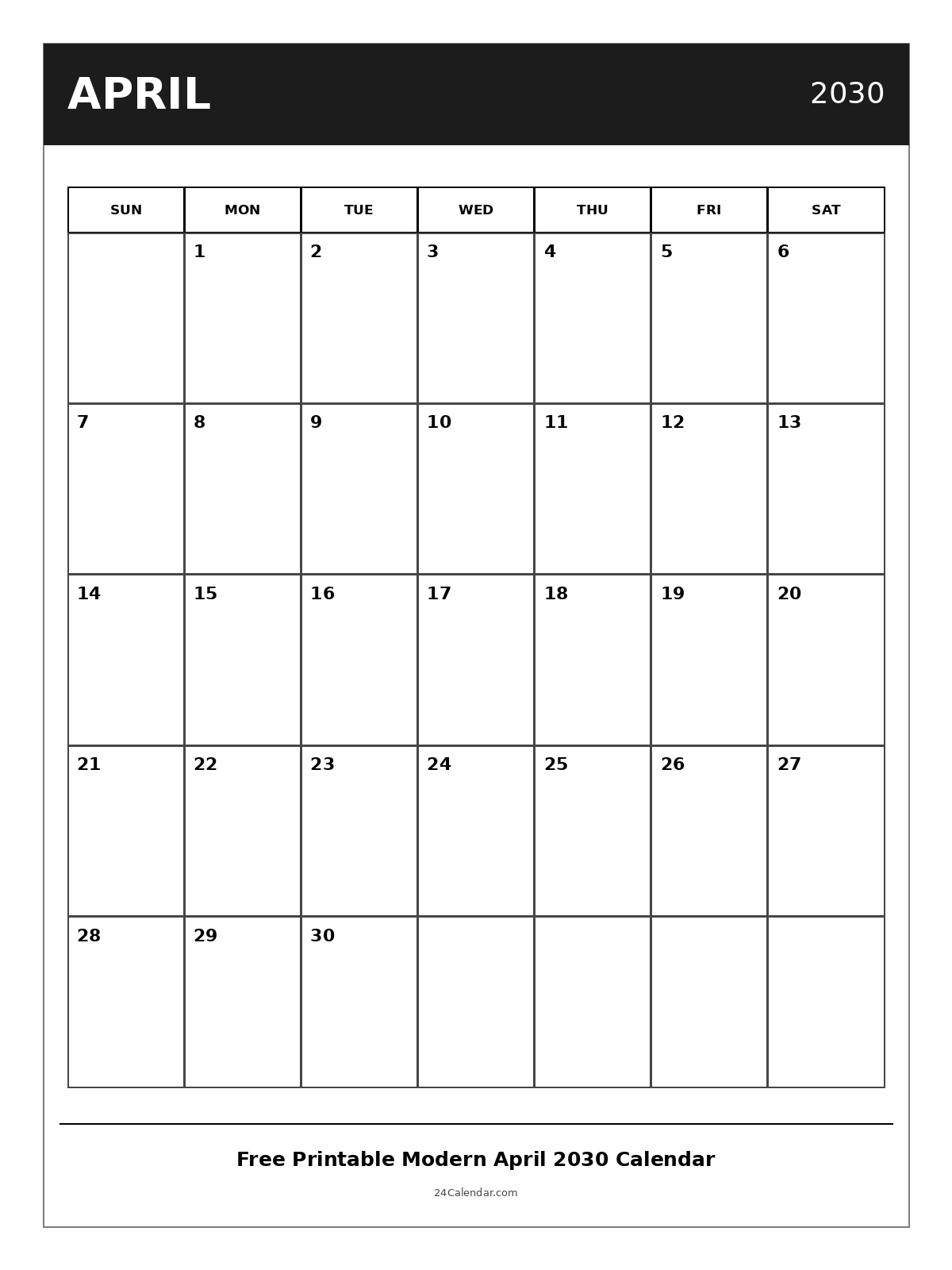 APRIL 2030

| SUN | MON | TUE | WED | THU | FRI | SAT |
|---|---|---|---|---|---|---|
| | 1 | 2 | 3 | 4 | 5 | 6 |
| 7 | 8 | 9 | 10 | 11 | 12 | 13 |
| 14 | 15 | 16 | 17 | 18 | 19 | 20 |
| 21 | 22 | 23 | 24 | 25 | 26 | 27 |
| 28 | 29 | 30 | | | | |

Free Printable Modern April 2030 Calendar

24Calendar.com